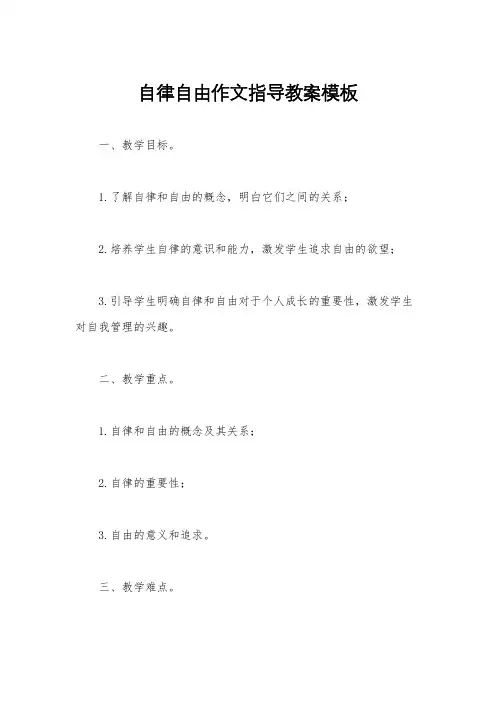 自律自由作文指导教案模板

一、教学目标。

1. 了解自律和自由的概念，明白它们之间的关系；

2. 培养学生自律的意识和能力，激发学生追求自由的欲望；

3. 引导学生明确自律和自由对于个人成长的重要性，激发学生对自我管理的兴趣。

二、教学重点。

1. 自律和自由的概念及其关系；

2. 自律的重要性；

3. 自由的意义和追求。

三、教学难点。